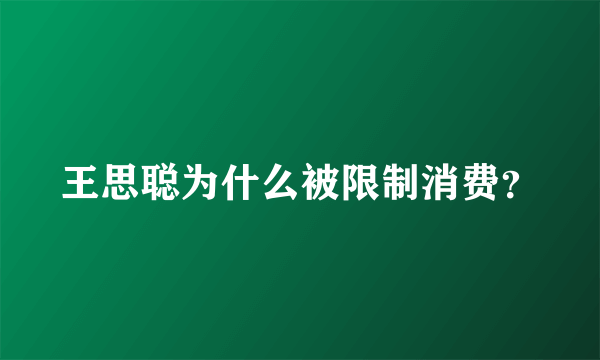 王思聪为什么被限制消费?